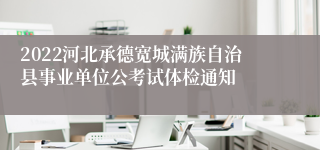 2022河北承德宽城满族自治县事业单位公考试体检通知